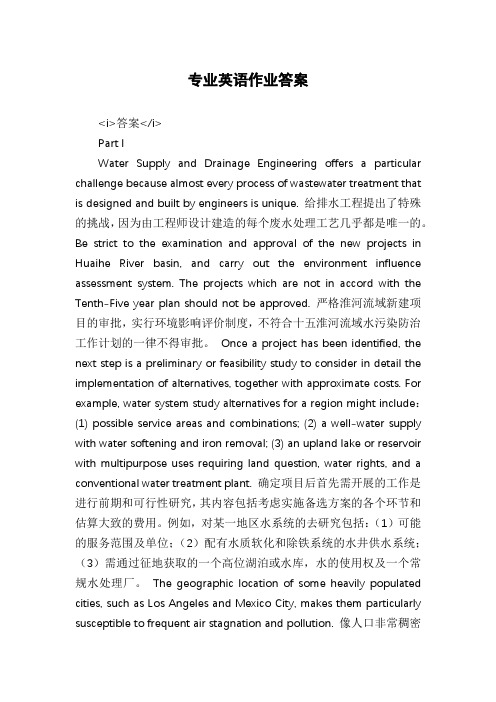 专业英语作业答案

<i>答案</i>

Part I

Water Supply and Drainage Engineering offers a particular challenge because almost every process of wastewater treatment that is designed and built by engineers is unique. 给排水工程提出了特殊的挑战，因为由工程师设计建造的每个废水处理工艺几乎都是唯一的。Be strict to the examination and approval of the new projects in Huaihe River basin, and carry out the environment influence assessment system. The projects which are not in accord with the Tenth-Five year plan should not be approved. 严格淮河流域新建项目的审批，实行环境影响评价制度，不符合十五淮河流域水污染防治工作计划的一律不得审批。 Once a project has been identified, the next step is a preliminary or feasibility study to consider in detail the implementation of alternatives, together with approximate costs. For example, water system study alternatives for a region might include: (1) possible service areas and combinations; (2) a well-water supply with water softening and iron removal; (3) an upland lake or reservoir with multipurpose uses requiring land question, water rights, and a conventional water treatment plant. 确定项目后首先需开展的工作是进行前期和可行性研究，其内容包括考虑实施备选方案的各个环节和估算大致的费用。例如，对某一地区水系统的去研究包括：（1）可能的服务范围及单位；（2）配有水质软化和除铁系统的水井供水系统；（3）需通过征地获取的一个高位湖泊或水库，水的使用权及一个常规水处理厂。 The geographic location of some heavily populated cities, such as Los Angeles and Mexico City, makes them particularly susceptible to frequent air stagnation and pollution. 像人口非常稠密